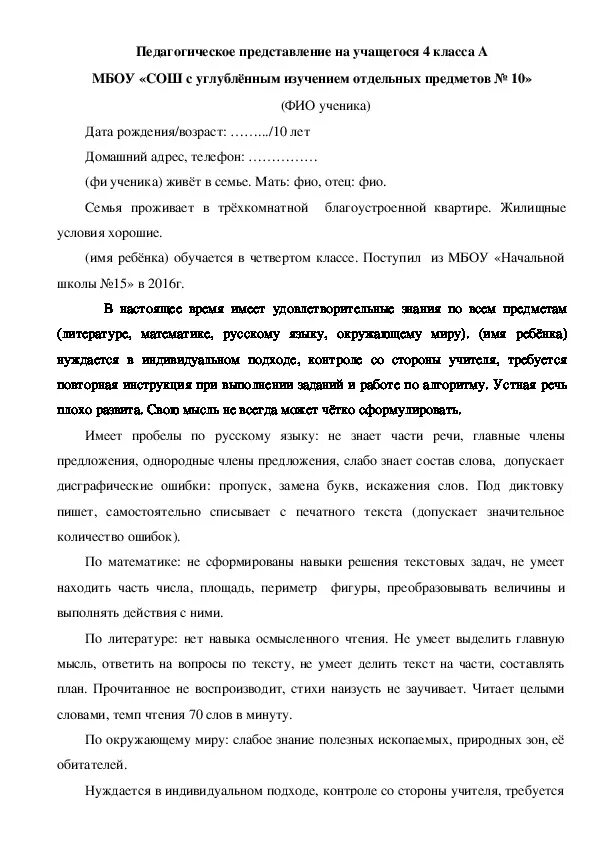 Педагогическое представление на учащегося 4 класса А

МБОУ «СОШ с углублённым изучением отдельных предметов № 10»

(ФИО ученика)

Дата рождения/возраст: ……../10 лет

Домашний адрес, телефон: ……………

(фи ученика) живёт в семье. Мать: фио, отец: фио.

Семья проживает в трёхкомнатной благоустроенной квартире. Жилищные условия хорошие.

(имя ребёнка) обучается в четвертом классе. Поступил из МБОУ «Начальной школы №15» в 2016г.

В настоящее время имеет удовлетворительные знания по всем предметам (литературе, математике, русскому языку, окружающему миру), (имя ребёнка) нуждается в индивидуальном подходе, контроле со стороны учителя, требуется повторная инструкция при выполнении заданий и работе по алгоритму. Устная речь плохо развита. Свою мысль не всегда может чётко сформулировать.

Имеет пробелы по русскому языку: не знает части речи, главные члены предложения, однородные члены предложения, слабо знает состав слова, допускает дисграфические ошибки: пропуск, замена букв, искажения слов. Под диктовку пишет, самостоятельно списывает с печатного текста (допускает значительное количество ошибок).

По математике: не сформированы навыки решения текстовых задач, не умеет находить часть числа, площадь, периметр фигуры, преобразовывать величины и выполнять действия с ними.

По литературе: нет навыка осмысленного чтения. Не умеет выделить главную мысль, ответить на вопросы по тексту, не умеет делить текст на части, составлять план. Прочитанное не воспроизводит, стихи наизусть не заучивает. Читает целыми словами, темп чтения 70 слов в минуту.

По окружающему миру: слабое знание полезных ископаемых, природных зон, её обитателей.

Нуждается в индивидуальном подходе, контроле со стороны учителя, требуется